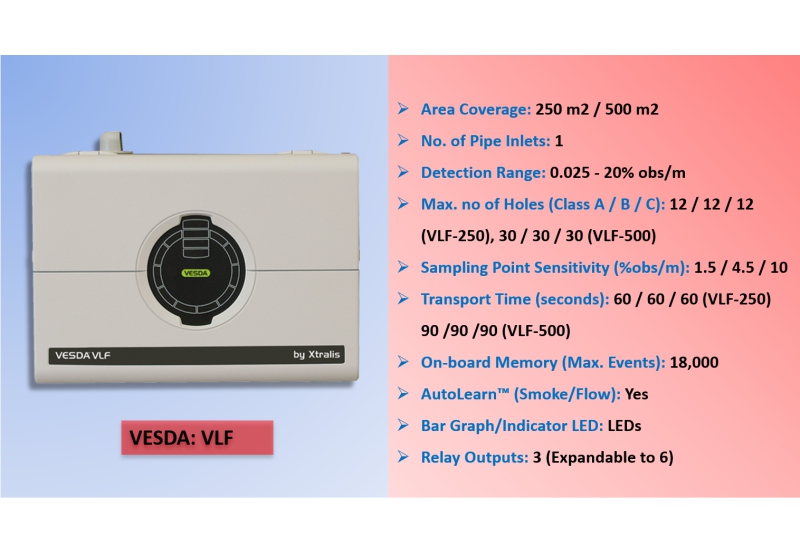 VESDA

VESDA VLF

by Xtralis

VESDA: VLF

➢ Area Coverage: 250 m2 / 500 m2

➢ No. of Pipe Inlets: 1

➢ Detection Range: 0.025 - 20% obs/m

➢ Max. no of Holes (Class A / B / C): 12 / 12 / 12 (VLF-250), 30 / 30 / 30 (VLF-500)

➢ Sampling Point Sensitivity (%obs/m): 1.5 / 4.5 / 10

➢ Transport Time (seconds): 60 / 60 / 60 (VLF-250) 90 /90 /90 (VLF-500)

➢ On-board Memory (Max. Events): 18,000

➢ AutoLearn™ (Smoke/Flow): Yes

➢ Bar Graph/Indicator LED: LEDs

➢ Relay Outputs: 3 (Expandable to 6)